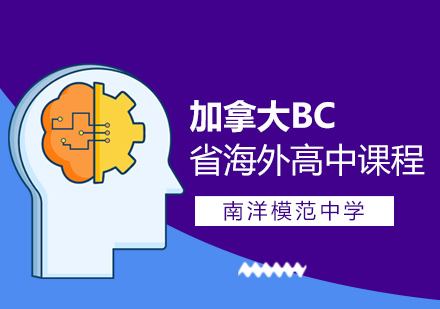 加拿大BC
省海外高中课程

南洋模范中学